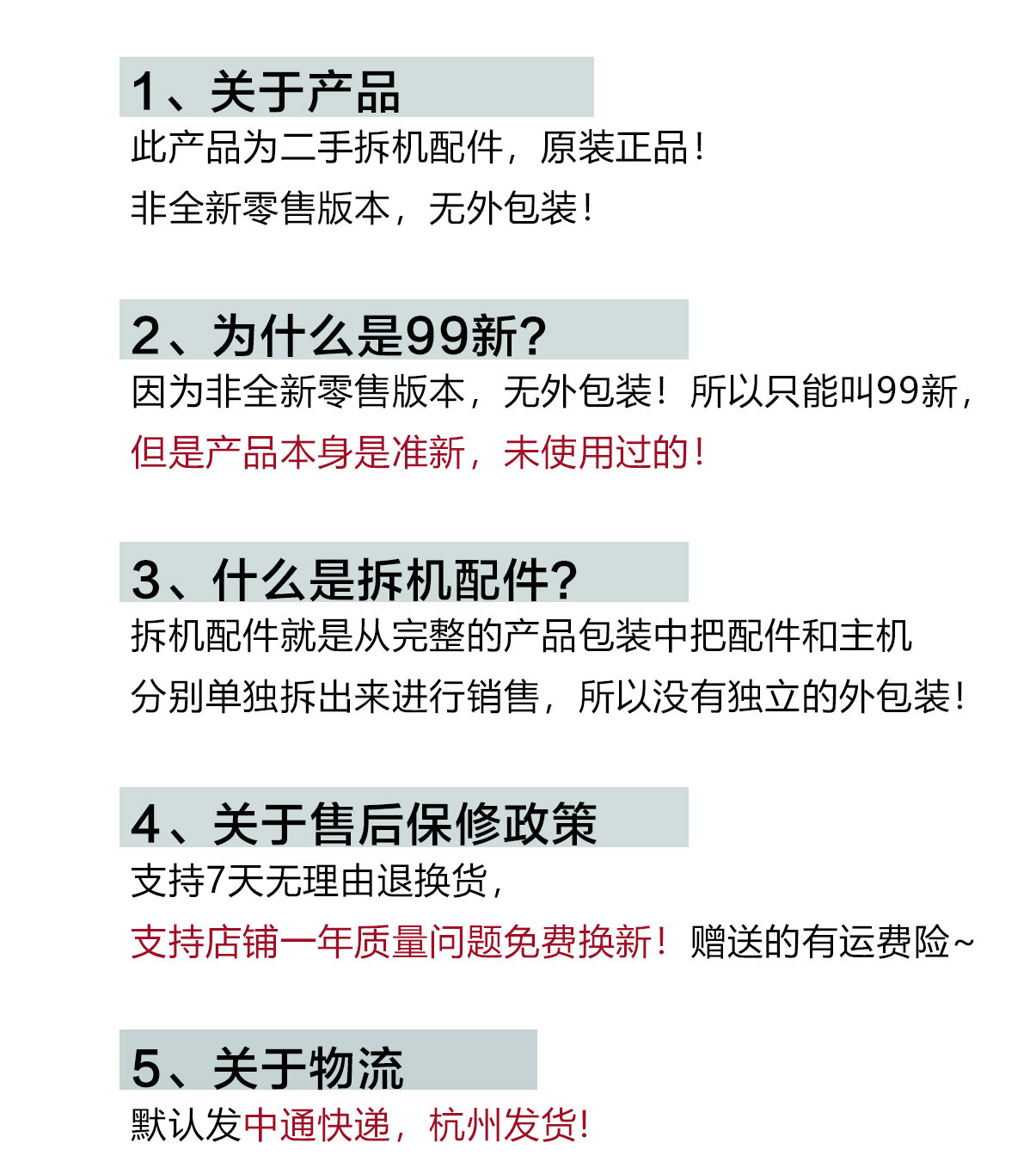 1、关于产品
此产品为二手拆机配件，原装正品！
非全新零售版本，无外包装！

2、为什么是99新？
因为非全新零售版本，无外包装！所以只能叫99新，
但是产品本身是准新，未使用过的！

3、什么是拆机配件？
拆机配件就是从完整的产品包装中把配件和主机
分别单独拆出来进行销售，所以没有独立的外包装！

4、关于售后保修政策
支持7天无理由退换货，
支持店铺一年质量问题免费换新！赠送的有运费险~

5、关于物流
默认发中通快递，杭州发货!